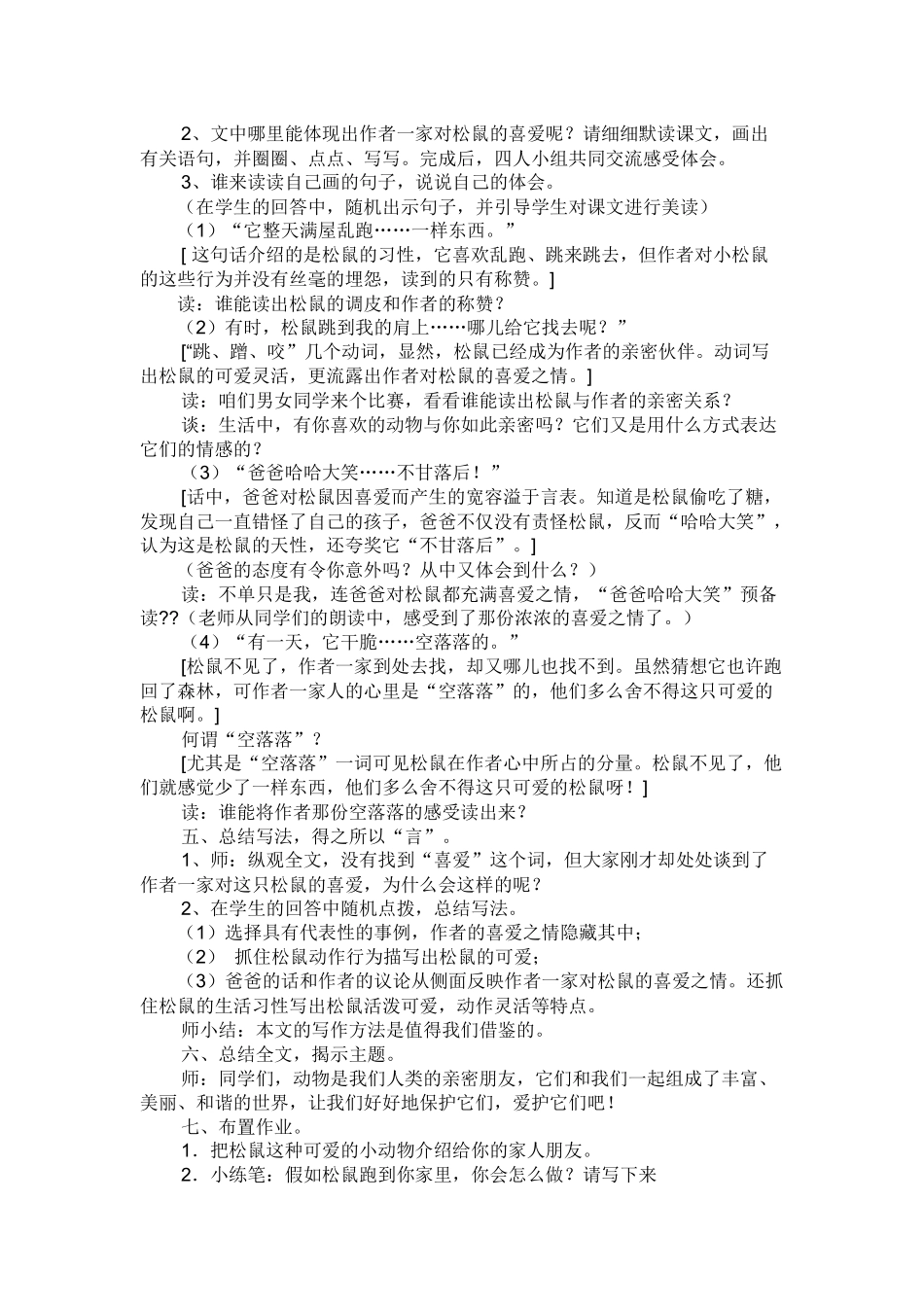 2、文中哪里能体现出作者一家对松鼠的喜爱呢？请细细默读课文，画出有关语句，并圈圈、点点、写写。完成后，四人小组共同交流感受体会。

3、谁来读读自己画的句子，说说自己的体会。

（在学生的回答中，随机出示句子，并引导学生对课文进行美读）

（1）“它整天满屋乱跑……一样东西。”

[ 这句话介绍的是松鼠的习性，它喜欢乱跑、跳来跳去，但作者对小松鼠的这些行为并没有丝毫的埋怨，读到的只有称赞。]

读：谁能读出松鼠的调皮和作者的称赞？

（2）有时，松鼠跳到我的肩上……哪儿给它找去呢？”

[“跳、蹭、咬”几个动词，显然，松鼠已经成为作者的亲密伙伴。动词写出松鼠的可爱灵活，更流露出作者对松鼠的喜爱之情。]

读：咱们男女同学来个比赛，看看谁能读出松鼠与作者的亲密关系？

谈：生活中，有你喜欢的动物与你如此亲密吗？它们又是用什么方式表达它们的情感的？

（3）“爸爸哈哈大笑……不甘落后！”

[话中，爸爸对松鼠因喜爱而产生的宽容溢于言表。知道是松鼠偷吃了糖，发现自己一直错怪了自己的孩子，爸爸不仅没有责怪松鼠，反而“哈哈大笑”，认为这是松鼠的天性，还夸奖它“不甘落后”。]

（爸爸的态度有令你意外吗？从中又体会到什么？）

读：不单只是我，连爸爸对松鼠都充满喜爱之情，“爸爸哈哈大笑”预备读??（老师从同学们的朗读中，感受到了那份浓浓的喜爱之情了。）

（4）“有一天，它干脆……空落落的。”

[松鼠不见了，作者一家到处去找，却又哪儿也找不到。虽然猜想它也许跑回了森林，可作者一家人的心里是“空落落”的，他们多么舍不得这只可爱的松鼠啊。]

何谓“空落落”？

[尤其是“空落落”一词可见松鼠在作者心中所占的分量。松鼠不见了，他们就感觉少了一样东西，他们多么舍不得这只可爱的松鼠呀！]

读：谁能将作者那份空落落的感受读出来？

五、总结写法，得之所以“言”。

1、师：纵观全文，没有找到“喜爱”这个词，但大家刚才却处处谈到了作者一家对这只松鼠的喜爱，为什么会这样的呢？

2、在学生的回答中随机点拨，总结写法。

（1）选择具有代表性的事例，作者的喜爱之情隐藏其中；

（2） 抓住松鼠动作行为描写出松鼠的可爱；

（3）爸爸的话和作者的议论从侧面反映作者一家对松鼠的喜爱之情。还抓住松鼠的生活习性写出松鼠活泼可爱，动作灵活等特点。

师小结：本文的写作方法是值得我们借鉴的。

六、总结全文，揭示主题。

师：同学们，动物是我们人类的亲密朋友，它们和我们一起组成了丰富、美丽、和谐的世界，让我们好好地保护它们，爱护它们吧！

七、布置作业。

1．把松鼠这种可爱的小动物介绍给你的家人朋友。

2．小练笔：假如松鼠跑到你家里，你会怎么做？请写下来